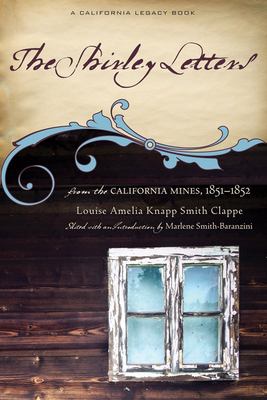 A CALIFORNIA LEGACY BOOK

The Shirley Letters

from the CALIFORNIA MINES, 1851–1852

Louise Amelia Knapp Smith Clappe

Edited with an Introduction by Marlene Smith-Baranzini